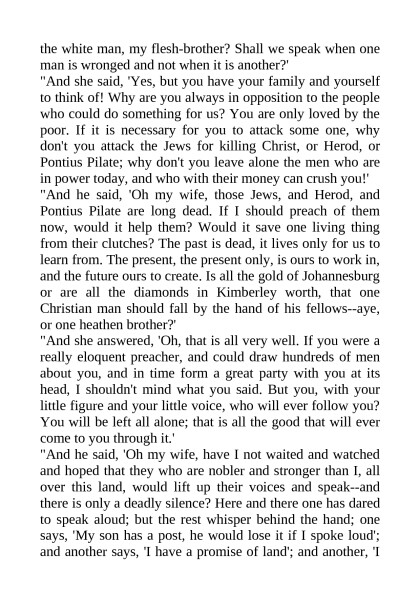 the white man, my flesh-brother? Shall we speak when one man is wronged and not when it is another?'

"And she said, 'Yes, but you have your family and yourself to think of! Why are you always in opposition to the people who could do something for us? You are only loved by the poor. If it is necessary for you to attack some one, why don't you attack the Jews for killing Christ, or Herod, or Pontius Pilate; why don't you leave alone the men who are in power today, and who with their money can crush you!'

"And he said, 'Oh my wife, those Jews, and Herod, and Pontius Pilate are long dead. If I should preach of them now, would it help them? Would it save one living thing from their clutches? The past is dead, it lives only for us to learn from. The present, the present only, is ours to work in, and the future ours to create. Is all the gold of Johannesburg or are all the diamonds in Kimberley worth, that one Christian man should fall by the hand of his fellows--aye, or one heathen brother?'

"And she answered, 'Oh, that is all very well. If you were a really eloquent preacher, and could draw hundreds of men about you, and in time form a great party with you at its head, I shouldn't mind what you said. But you, with your little figure and your little voice, who will ever follow you? You will be left all alone; that is all the good that will ever come to you through it.'

"And he said, 'Oh my wife, have I not waited and watched and hoped that they who are nobler and stronger than I, all over this land, would lift up their voices and speak--and there is only a deadly silence? Here and there one has dared to speak aloud; but the rest whisper behind the hand; one says, 'My son has a post, he would lose it if I spoke loud'; and another says, 'I have a promise of land'; and another, 'I